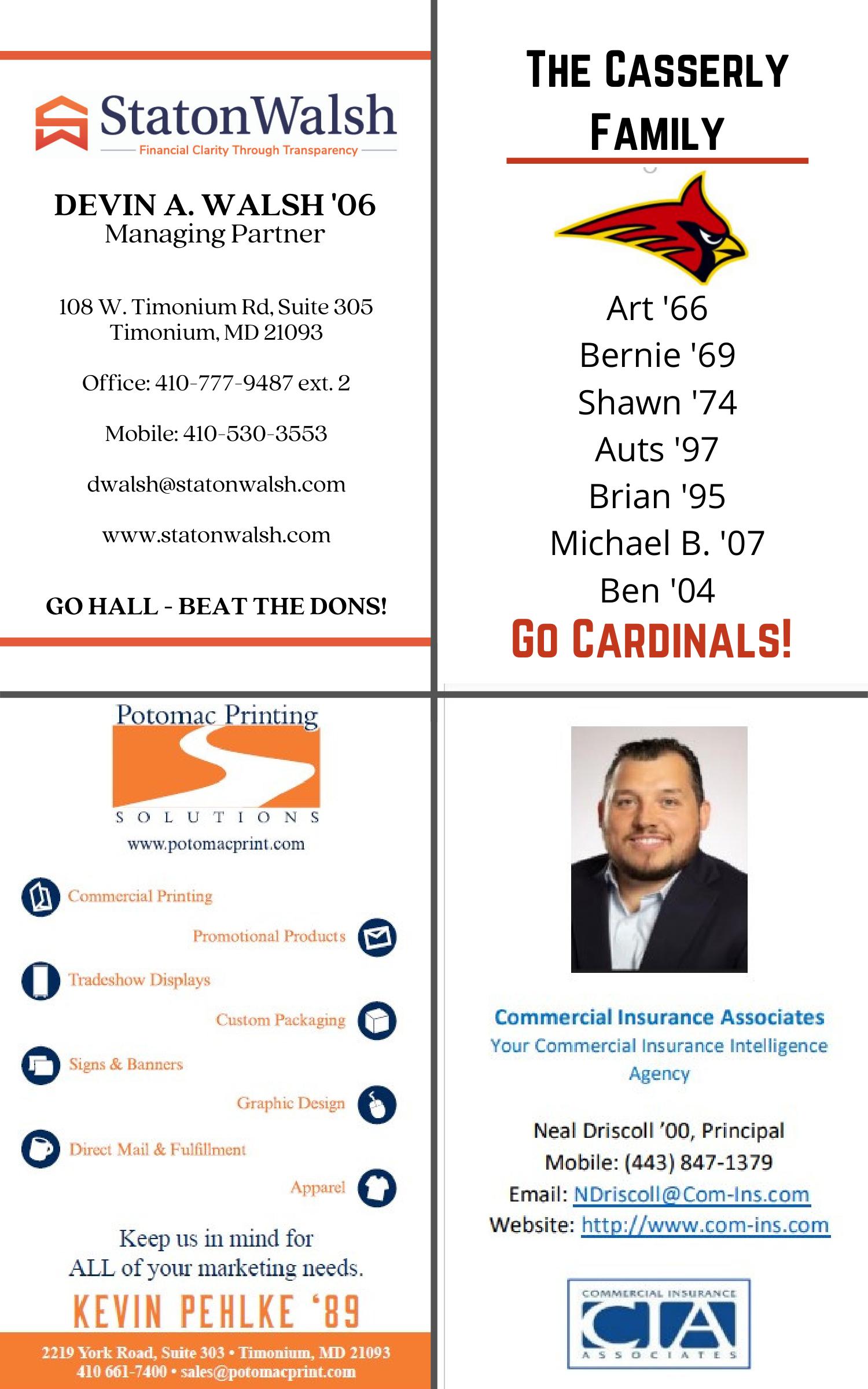 StatonWalsh
Financial Clarity Through Transparency

DEVIN A. WALSH '06
Managing Partner

108 W. Timonium Rd, Suite 305
Timonium, MD 21093

Office: 410-777-9487 ext. 2

Mobile: 410-530-3553

dwalsh@statonwalsh.com

www.statonwalsh.com

GO HALL - BEAT THE DONS!

THE CASSERLY FAMILY

Art '66
Bernie '69
Shawn '74
Auts '97
Brian '95
Michael B. '07
Ben '04
GO CARDINALS!

Potomac Printing
SOLUTIONS
www.potomacprint.com

Commercial Printing
Promotional Products
Tradeshow Displays
Custom Packaging
Signs & Banners
Graphic Design
Direct Mail & Fulfillment
Apparel

Keep us in mind for
ALL of your marketing needs.
KEVIN PEHLKE '89
2219 York Road, Suite 303 • Timonium, MD 21093
410 661-7400 • sales@potomacprint.com

Commercial Insurance Associates
Your Commercial Insurance Intelligence Agency

Neal Driscoll '00, Principal
Mobile: (443) 847-1379
Email: NDriscoll@Com-Ins.com
Website: http://www.com-ins.com

COMMERCIAL INSURANCE
CIA
ASSOCIATES